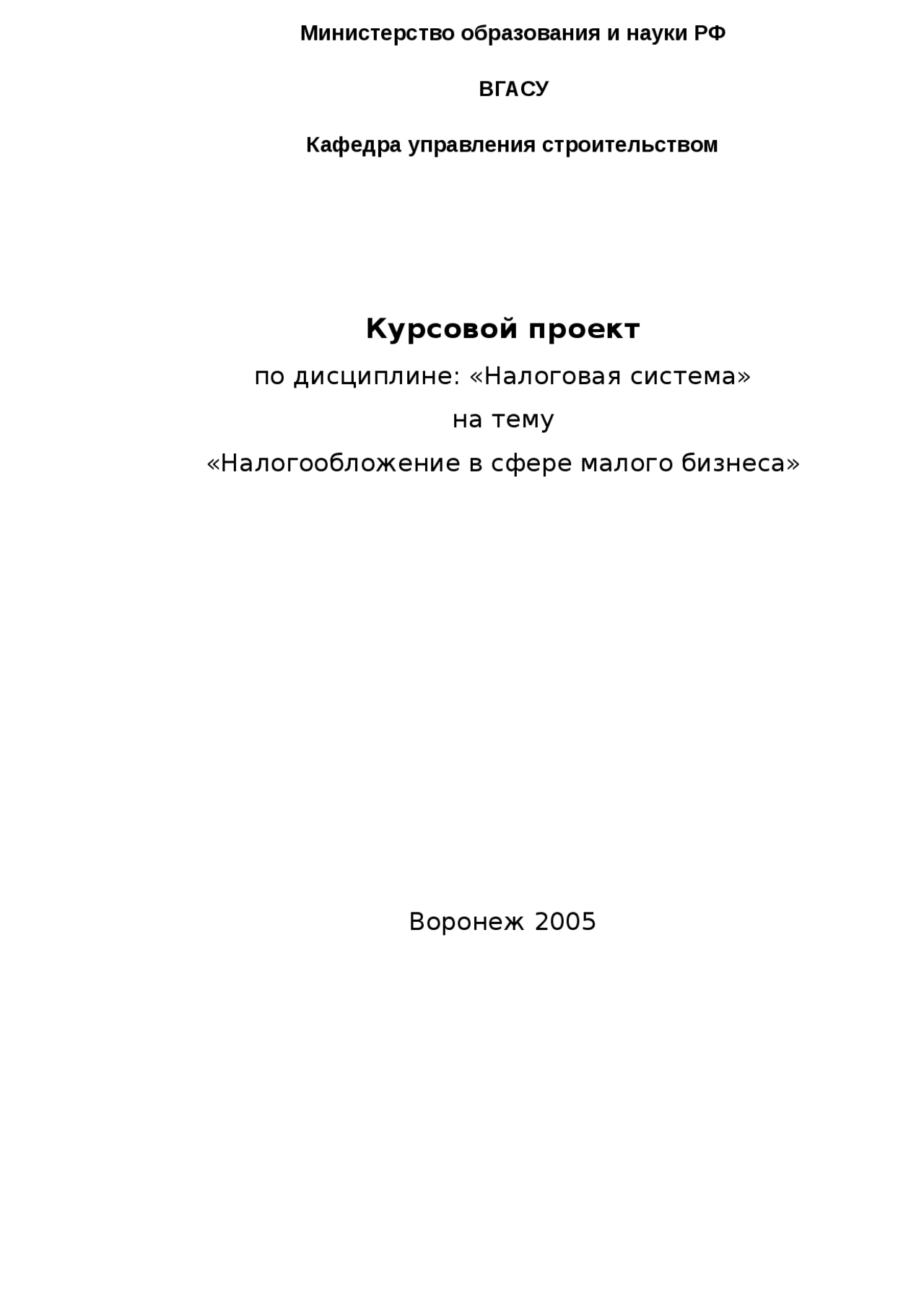 Министерство образования и науки РФ

ВГАСУ

Кафедра управления строительством

Курсовой проект

по дисциплине: «Налоговая система»

на тему

«Налогообложение в сфере малого бизнеса»

Воронеж 2005